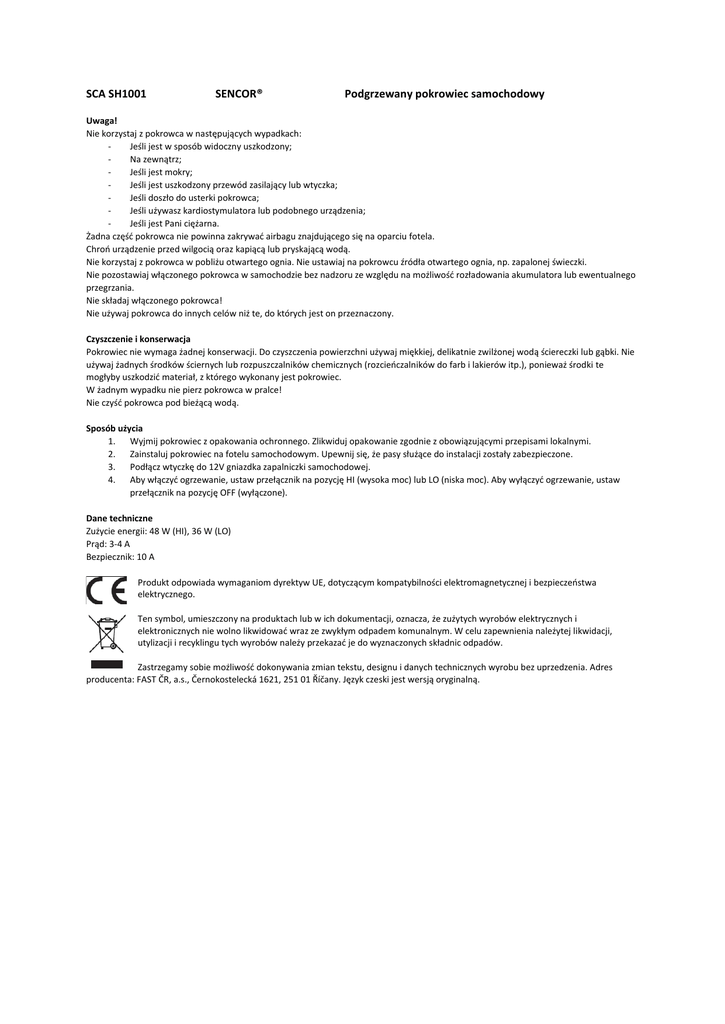 SCA SH1001 SENCOR® Podgrzewany pokrowiec samochodowy

Uwaga!
Nie korzystaj z pokrowca w następujących wypadkach:
- Jeśli jest w sposób widoczny uszkodzony;
- Na zewnątrz;
- Jeśli jest mokry;
- Jeśli jest uszkodzony przewód zasilający lub wtyczka;
- Jeśli doszło do usterki pokrowca;
- Jeśli używasz kardiostymulatora lub podobnego urządzenia;
- Jeśli jest Pani ciężarna.
Żadna część pokrowca nie powinna zakrywać airbagu znajdującego się na oparciu fotela.
Chroń urządzenie przed wilgocią oraz kapiącą lub pryskającą wodą.
Nie korzystaj z pokrowca w pobliżu otwartego ognia. Nie ustawiaj na pokrowcu źródła otwartego ognia, np. zapalonej świeczki.
Nie pozostawiaj włączonego pokrowca w samochodzie bez nadzoru ze względu na możliwość rozładowania akumulatora lub ewentualnego przegrzania.
Nie składaj włączonego pokrowca!
Nie używaj pokrowca do innych celów niż te, do których jest on przeznaczony.

Czyszczenie i konserwacja
Pokrowiec nie wymaga żadnej konserwacji. Do czyszczenia powierzchni używaj miękkiej, delikatnie zwilżonej wodą ściereczki lub gąbki. Nie używaj żadnych środków ściernych lub rozpuszczalników chemicznych (rozcieńczalników do farb i lakierów itp.), ponieważ środki te mogłyby uszkodzić materiał, z którego wykonany jest pokrowiec.
W żadnym wypadku nie pierz pokrowca w pralce!
Nie czyść pokrowca pod bieżącą wodą.

Sposób użycia
1. Wyjmij pokrowiec z opakowania ochronnego. Zlikwiduj opakowanie zgodnie z obowiązującymi przepisami lokalnymi.
2. Zainstaluj pokrowiec na fotelu samochodowym. Upewnij się, że pasy służące do instalacji zostały zabezpieczone.
3. Podłącz wtyczkę do 12V gniazdka zapalniczki samochodowej.
4. Aby włączyć ogrzewanie, ustaw przełącznik na pozycję HI (wysoka moc) lub LO (niska moc). Aby wyłączyć ogrzewanie, ustaw przełącznik na pozycję OFF (wyłączone).

Dane techniczne
Zużycie energii: 48 W (HI), 36 W (LO)
Prąd: 3-4 A
Bezpiecznik: 10 A

CE

Produkt odpowiada wymaganiom dyrektyw UE, dotyczącym kompatybilności elektromagnetycznej i bezpieczeństwa elektrycznego.

Ten symbol, umieszczony na produktach lub w ich dokumentacji, oznacza, że zużytych wyrobów elektrycznych i elektronicznych nie wolno likwidować wraz ze zwykłym odpadem komunalnym. W celu zapewnienia należytej likwidacji, utylizacji i recyklingu tych wyrobów należy przekazać je do wyznaczonych składnic odpadów.

Zastrzegamy sobie możliwość dokonywania zmian tekstu, designu i danych technicznych wyrobu bez uprzedzenia. Adres producenta: FAST ČR, a.s., Černokostelecká 1621, 251 01 Říčany. Język czeski jest wersją oryginalną.